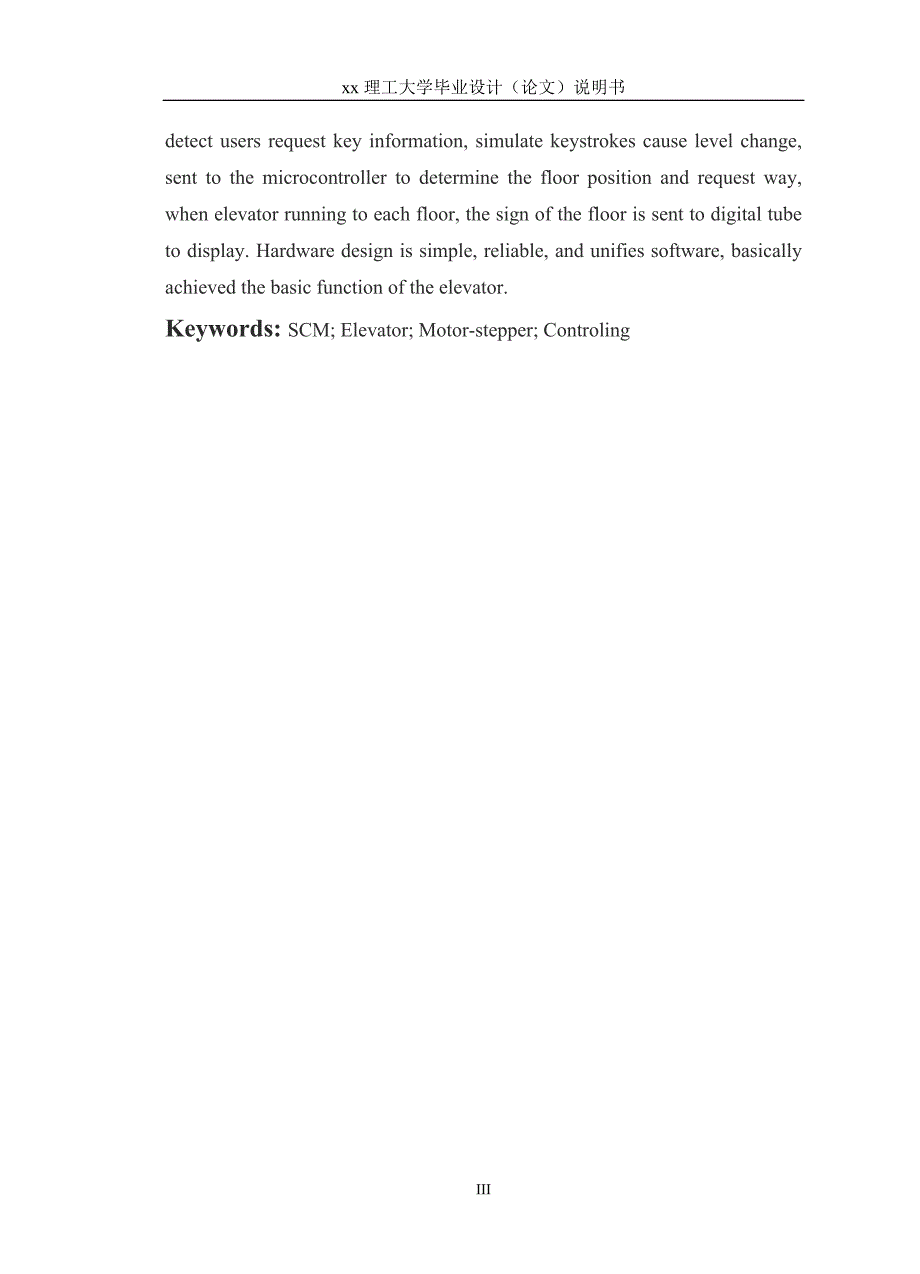 xx 理工大学毕业设计（论文）说明书

detect users request key information, simulate keystrokes cause level change, sent to the microcontroller to determine the floor position and request way, when elevator running to each floor, the sign of the floor is sent to digital tube to display. Hardware design is simple, reliable, and unifies software, basically achieved the basic function of the elevator.

Keywords: SCM; Elevator; Motor-stepper; Controling

III